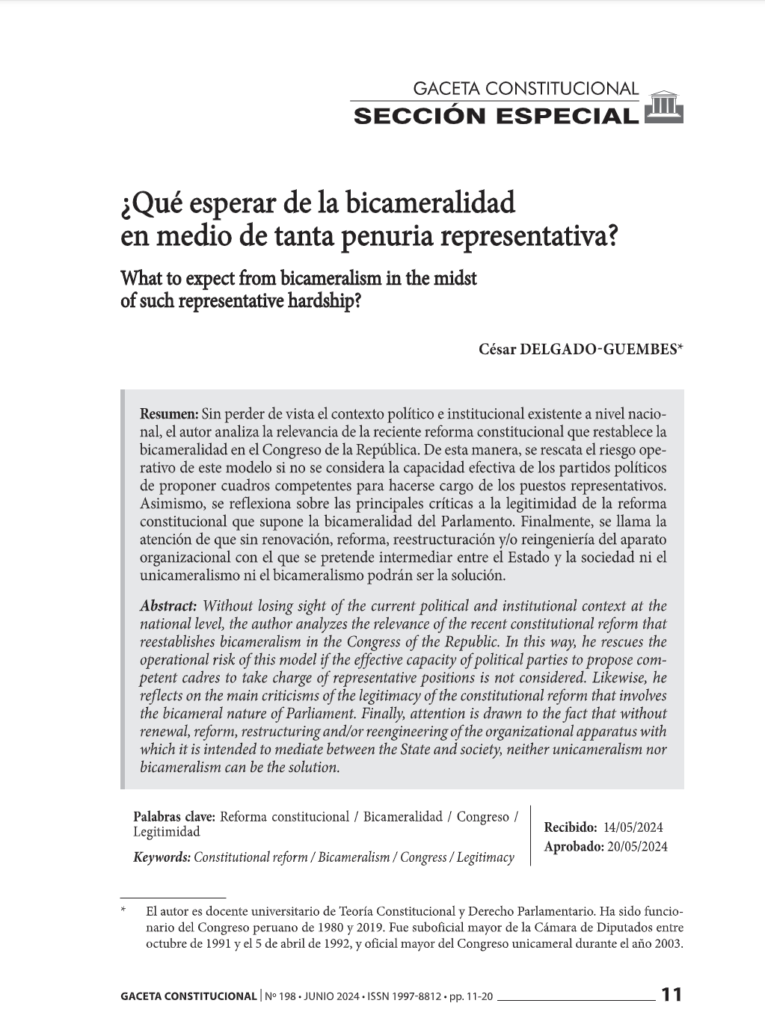 GACETA CONSTITUCIONAL
SECCIÓN ESPECIAL

¿Qué esperar de la bicameralidad en medio de tanta penuria representativa?

What to expect from bicameralism in the midst of such representative hardship?

César DELGADO-GUEMBES*

Resumen: Sin perder de vista el contexto político e institucional existente a nivel nacional, el autor analiza la relevancia de la reciente reforma constitucional que restablece la bicameralidad en el Congreso de la República. De esta manera, se rescata el riesgo operativo de este modelo si no se considera la capacidad efectiva de los partidos políticos de proponer cuadros competentes para hacerse cargo de los puestos representativos. Asimismo, se reflexiona sobre las principales críticas a la legitimidad de la reforma constitucional que supone la bicameralidad del Parlamento. Finalmente, se llama la atención de que sin renovación, reforma, reestructuración y/o reingeniería del aparato organizacional con el que se pretende intermediar entre el Estado y la sociedad ni el unicameralismo ni el bicameralismo podrán ser la solución.

Abstract: Without losing sight of the current political and institutional context at the national level, the author analyzes the relevance of the recent constitutional reform that reestablishes bicameralism in the Congress of the Republic. In this way, he rescues the operational risk of this model if the effective capacity of political parties to propose competent cadres to take charge of representative positions is not considered. Likewise, he reflects on the main criticisms of the legitimacy of the constitutional reform that involves the bicameral nature of Parliament. Finally, attention is drawn to the fact that without renewal, reform, restructuring and/or reengineering of the organizational apparatus with which it is intended to mediate between the State and society, neither unicameralism nor bicameralism can be the solution.

Palabras clave: Reforma constitucional / Bicameralidad / Congreso / Legitimidad

Keywords: Constitutional reform / Bicameralism / Congress / Legitimacy

Recibido: 14/05/2024
Aprobado: 20/05/2024

* El autor es docente universitario de Teoría Constitucional y Derecho Parlamentario. Ha sido funcionario del Congreso peruano de 1980 y 2019. Fue suboficial mayor de la Cámara de Diputados entre octubre de 1991 y el 5 de abril de 1992, y oficial mayor del Congreso unicameral durante el año 2003.

GACETA CONSTITUCIONAL | Nº 198 • JUNIO 2024 • ISSN 1997-8812 • pp. 11-20 11